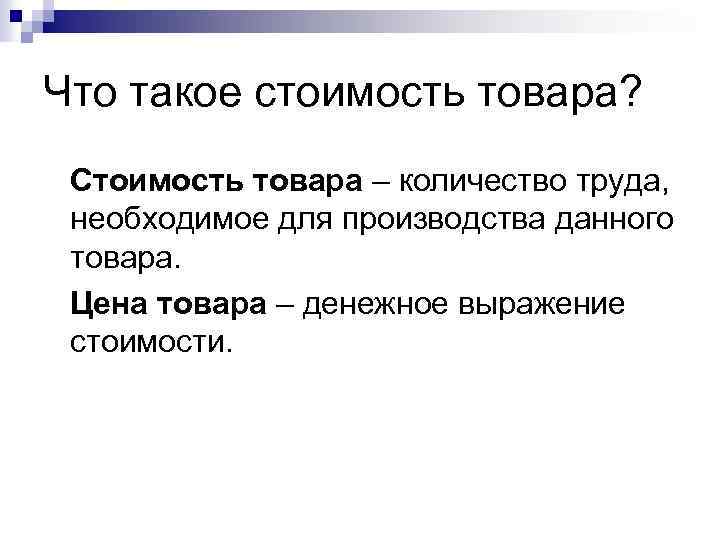 Что такое стоимость товара?

Стоимость товара – количество труда, необходимое для производства данного товара.

Цена товара – денежное выражение стоимости.